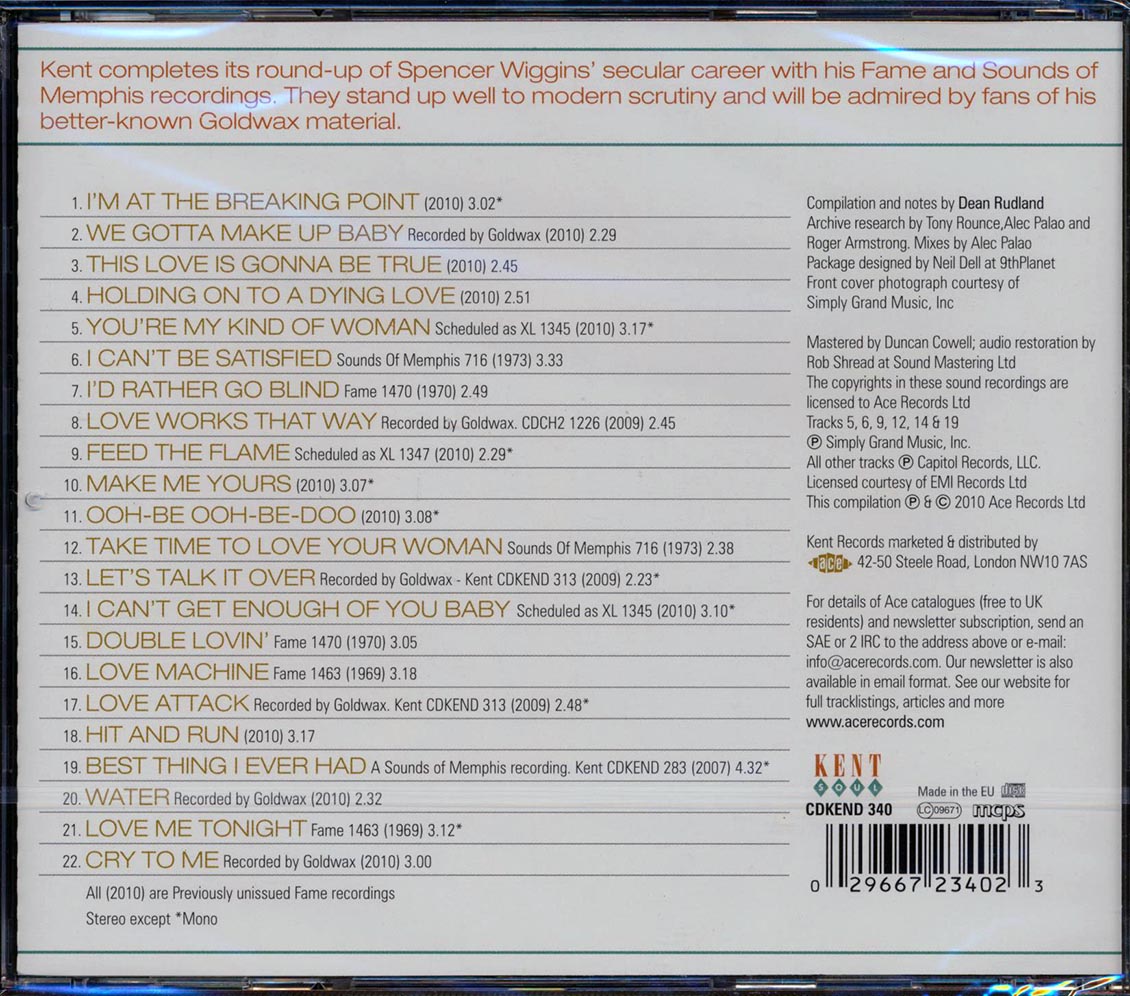 Kent completes its round-up of Spencer Wiggins' secular career with his Fame and Sounds of Memphis recordings. They stand up well to modern scrutiny and will be admired by fans of his better-known Goldwax material.

1. I'M AT THE BREAKING POINT (2010) 3.02*
2. WE GOTTA MAKE UP BABY Recorded by Goldwax (2010) 2.29
3. THIS LOVE IS GONNA BE TRUE (2010) 2.45
4. HOLDING ON TO A DYING LOVE (2010) 2.51
5. YOU'RE MY KIND OF WOMAN Scheduled as XL 1345 (2010) 3.17*
6. I CAN'T BE SATISFIED Sounds Of Memphis 716 (1973) 3.33
7. I'D RATHER GO BLIND Fame 1470 (1970) 2.49
8. LOVE WORKS THAT WAY Recorded by Goldwax. CDCH2 1226 (2009) 2.45
9. FEED THE FLAME Scheduled as XL 1347 (2010) 2.29*
10. MAKE ME YOURS (2010) 3.07*
11. OOH-BE OOH-BE-DOO (2010) 3.08*
12. TAKE TIME TO LOVE YOUR WOMAN Sounds Of Memphis 716 (1973) 2.38
13. LET'S TALK IT OVER Recorded by Goldwax - Kent CDKEND 313 (2009) 2.23*
14. I CAN'T GET ENOUGH OF YOU BABY Scheduled as XL 1345 (2010) 3.10*
15. DOUBLE LOVIN' Fame 1470 (1970) 3.05
16. LOVE MACHINE Fame 1463 (1969) 3.18
17. LOVE ATTACK Recorded by Goldwax. Kent CDKEND 313 (2009) 2.48*
18. HIT AND RUN (2010) 3.17
19. BEST THING I EVER HAD A Sounds of Memphis recording. Kent CDKEND 283 (2007) 4.32*
20. WATER Recorded by Goldwax (2010) 2.32
21. LOVE ME TONIGHT Fame 1463 (1969) 3.12*
22. CRY TO ME Recorded by Goldwax (2010) 3.00

All (2010) are Previously unissued Fame recordings
Stereo except *Mono

Compilation and notes by Dean Rudland
Archive research by Tony Rounce,Alec Palao and Roger Armstrong. Mixes by Alec Palao
Package designed by Neil Dell at 9thPlanet
Front cover photograph courtesy of Simply Grand Music, Inc

Mastered by Duncan Cowell; audio restoration by Rob Shread at Sound Mastering Ltd
The copyrights in these sound recordings are licensed to Ace Records Ltd
Tracks 5, 6, 9, 12, 14 & 19
℗ Simply Grand Music, Inc.
All other tracks ℗ Capitol Records, LLC.
Licensed courtesy of EMI Records Ltd
This compilation ℗ & © 2010 Ace Records Ltd

Kent Records marketed & distributed by
ace 42-50 Steele Road, London NW10 7AS

For details of Ace catalogues (free to UK residents) and newsletter subscription, send an SAE or 2 IRC to the address above or e-mail: info@acerecords.com. Our newsletter is also available in email format. See our website for full tracklistings, articles and more
www.acerecords.com

KENT SOUL
CDKEND 340
Made in the EU
LC 09671
mcps
0 29667 23402 3